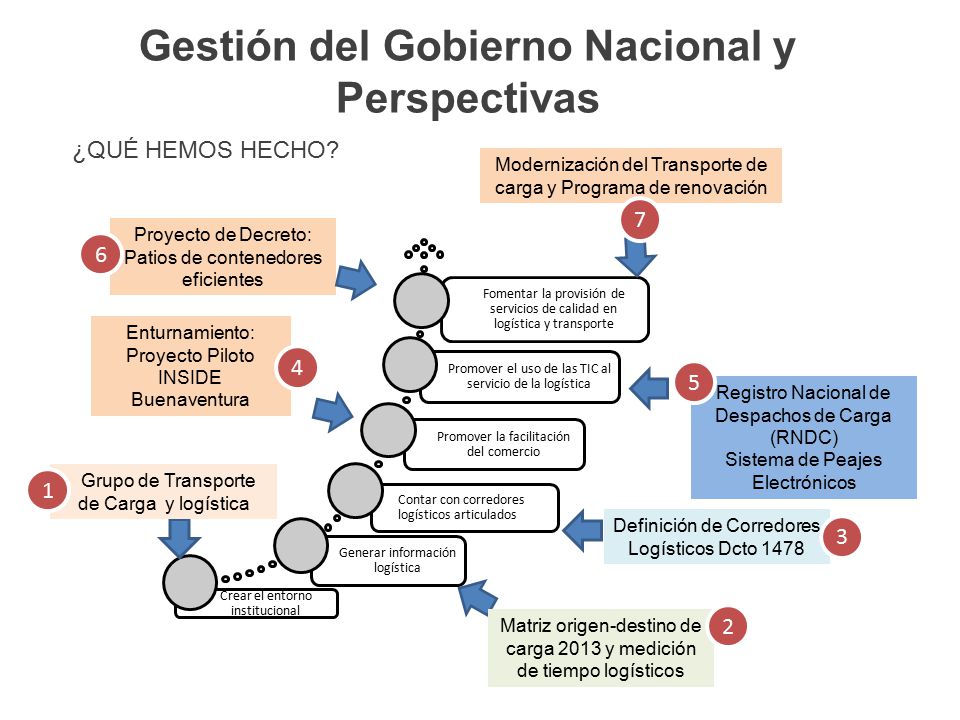 Gestión del Gobierno Nacional y Perspectivas

¿QUÉ HEMOS HECHO?

Modernización del Transporte de carga y Programa de renovación

7

6

Proyecto de Decreto: Patios de contenedores eficientes

Fomentar la provisión de servicios de calidad en logística y transporte

Enturnamiento: Proyecto Piloto INSIDE Buenaventura

4

Promover el uso de las TIC al servicio de la logística

5

Registro Nacional de Despachos de Carga (RNDC) Sistema de Peajes Electrónicos

Promover la facilitación del comercio

1

Grupo de Transporte de Carga y logística

Contar con corredores logísticos articulados

Definición de Corredores Logísticos Dcto 1478

3

Generar información logística

Crear el entorno institucional

Matriz origen-destino de carga 2013 y medición de tiempo logísticos

2